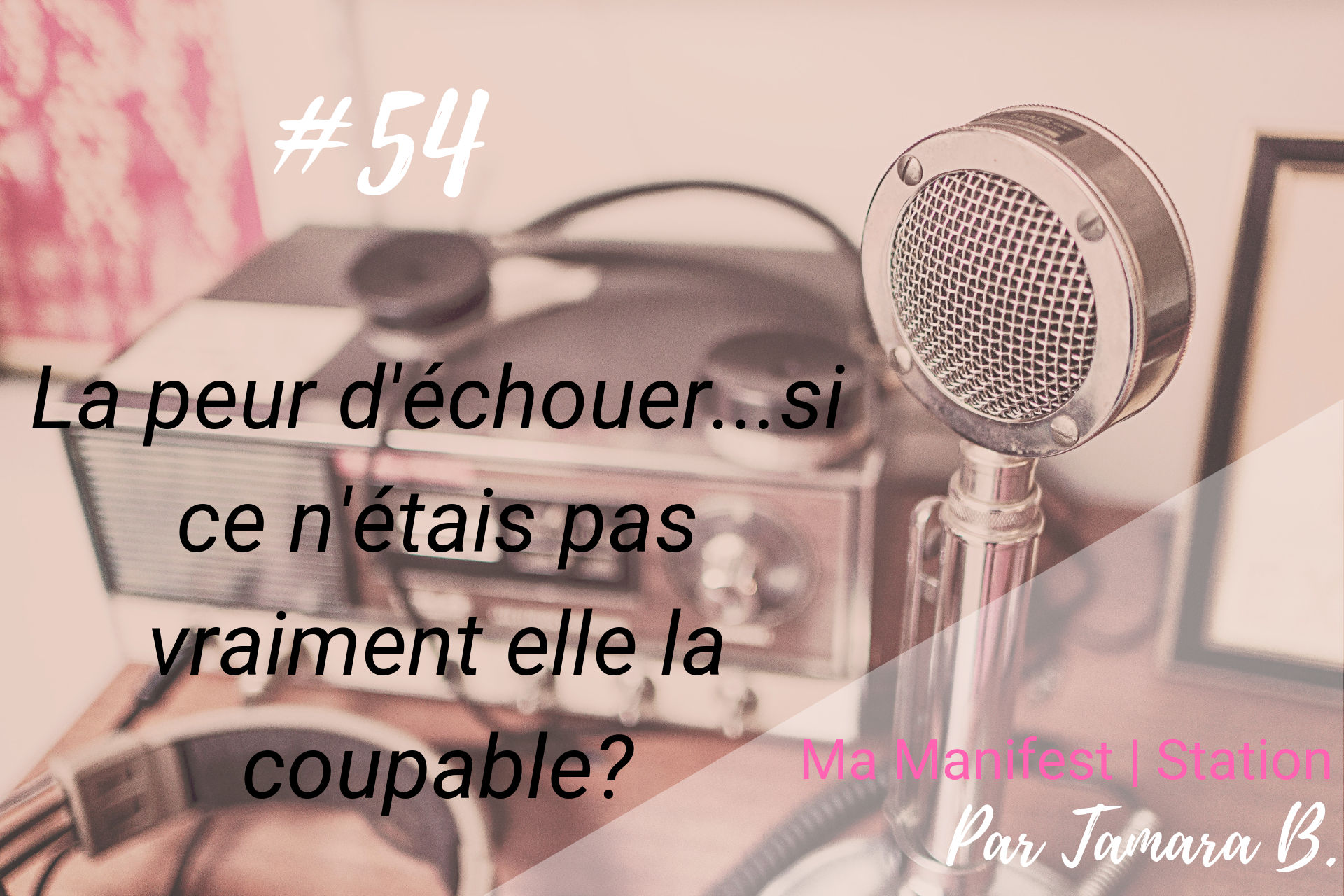 #54

La peur d'échouer...si ce n'étais pas vraiment elle la coupable?

Ma Manifest | Station
Par Tamara B.